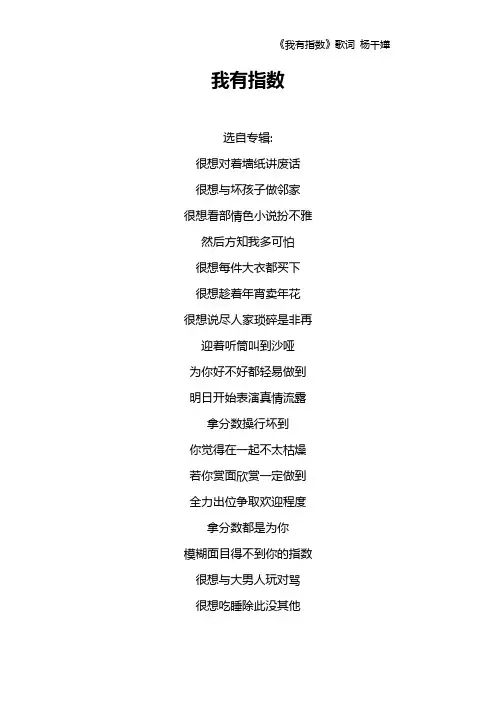 《我有指数》歌词 杨千嬅

我有指数

选自专辑:

很想对着墙纸讲废话

很想与坏孩子做邻家

很想看部情色小说扮不雅

然后方知我多可怕

很想每件大衣都买下

很想趁着年宵卖年花

很想说尽人家琐碎是非再

迎着听筒叫到沙哑

为你好不好都轻易做到

明日开始表演真情流露

拿分数操行坏到

你觉得在一起不太枯燥

若你赏面欣赏一定做到

全力出位争取欢迎程度

拿分数都是为你

模糊面目得不到你的指数

很想与大男人玩对骂

很想吃睡除此没其他